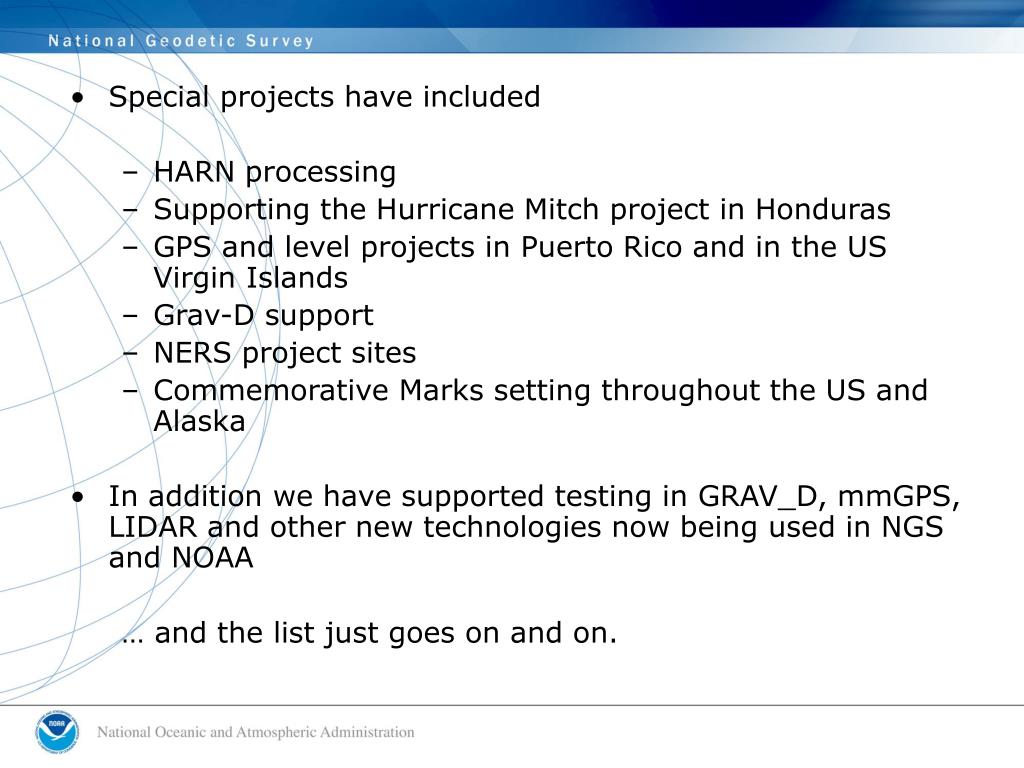 National Geodetic Survey

• Special projects have included

– HARN processing
– Supporting the Hurricane Mitch project in Honduras
– GPS and level projects in Puerto Rico and in the US Virgin Islands
– Grav-D support
– NERS project sites
– Commemorative Marks setting throughout the US and Alaska

• In addition we have supported testing in GRAV_D, mmGPS, LIDAR and other new technologies now being used in NGS and NOAA

… and the list just goes on and on.

NOAA

National Oceanic and Atmospheric Administration